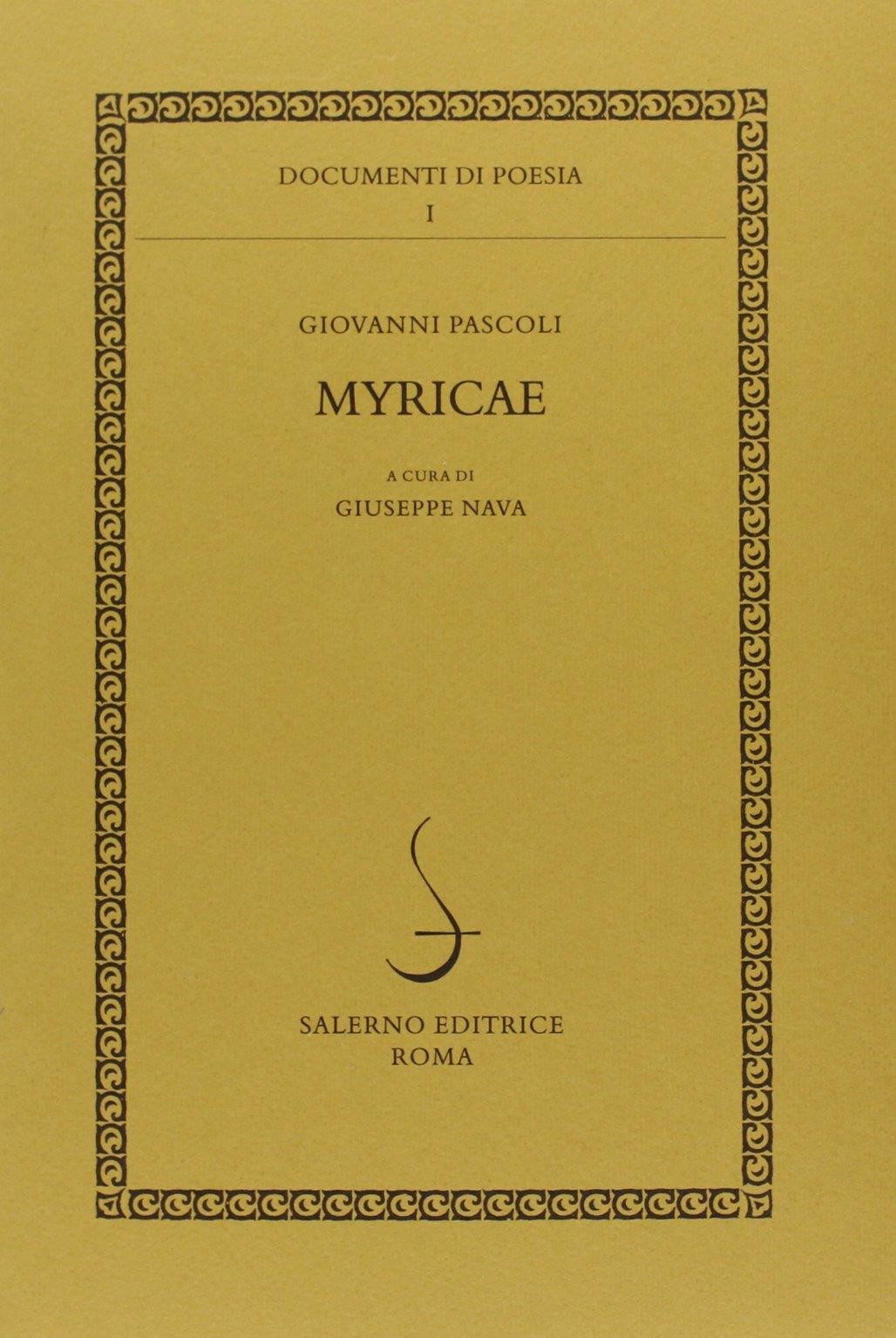 DOCUMENTI DI POESIA
I

GIOVANNI PASCOLI

MYRICAE

A CURA DI
GIUSEPPE NAVA

SALERNO EDITRICE
ROMA